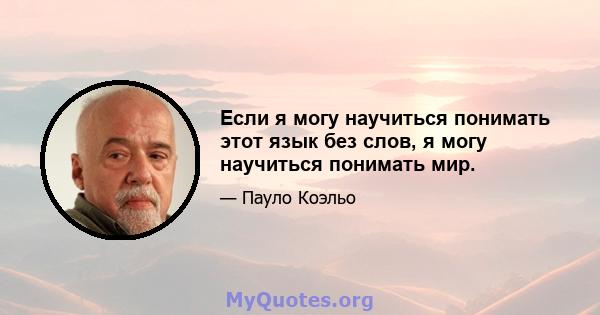 Если я могу научиться понимать этот язык без слов, я могу научиться понимать мир.

— Пауло Коэльо

MyQuotes.org